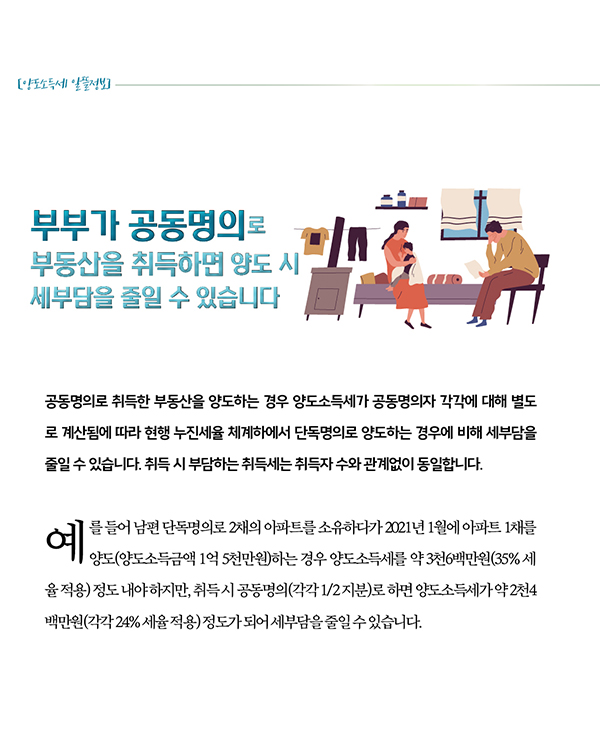 [양도소득세 알뜰정보]

부부가 공동명의로 부동산을 취득하면 양도 시 세부담을 줄일 수 있습니다

공동명의로 취득한 부동산을 양도하는 경우 양도소득세가 공동명의자 각각에 대해 별도로 계산됨에 따라 현행 누진세율 체계하에서 단독명의로 양도하는 경우에 비해 세부담을 줄일 수 있습니다. 취득 시 부담하는 취득세는 취득자 수와 관계없이 동일합니다.

예를 들어 남편 단독명의로 2채의 아파트를 소유하다가 2021년 1월에 아파트 1채를 양도(양도소득금액 1억 5천만원)하는 경우 양도소득세를 약 3천6백만원(35% 세율 적용) 정도 내야 하지만, 취득 시 공동명의(각각 1/2 지분)로 하면 양도소득세가 약 2천4백만원(각각 24% 세율 적용) 정도가 되어 세부담을 줄일 수 있습니다.